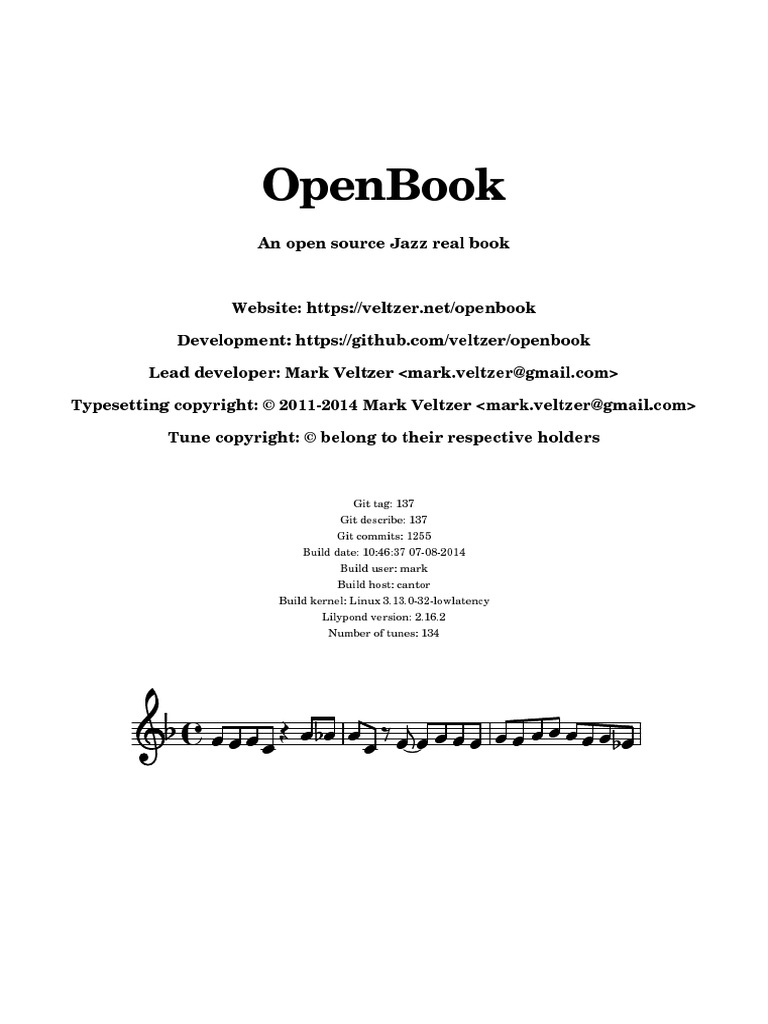 OpenBook

An open source Jazz real book

Website: https://veltzer.net/openbook

Development: https://github.com/veltzer/openbook

Lead developer: Mark Veltzer <mark.veltzer@gmail.com>

Typesetting copyright: © 2011-2014 Mark Veltzer <mark.veltzer@gmail.com>

Tune copyright: © belong to their respective holders

Git tag: 137
Git describe: 137
Git commits: 1255
Build date: 10:46:37 07-08-2014
Build user: mark
Build host: cantor
Build kernel: Linux 3.13.0-32-lowlatency
Lilypond version: 2.16.2
Number of tunes: 134